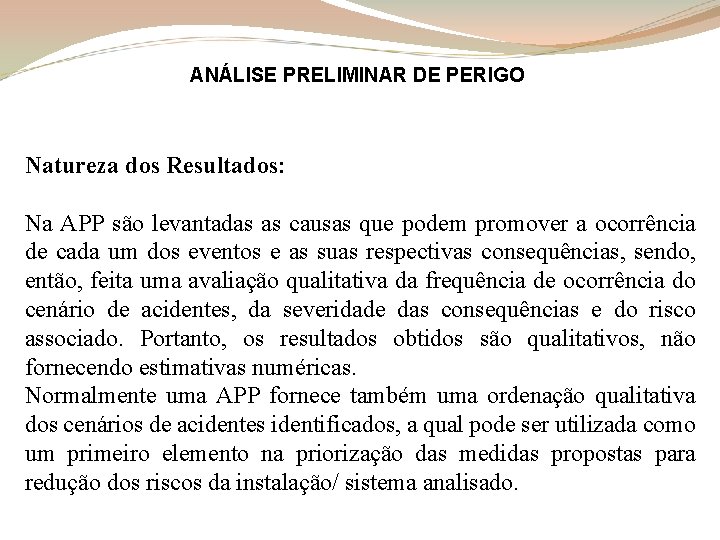 ANÁLISE PRELIMINAR DE PERIGO

Natureza dos Resultados:

Na APP são levantadas as causas que podem promover a ocorrência de cada um dos eventos e as suas respectivas consequências, sendo, então, feita uma avaliação qualitativa da frequência de ocorrência do cenário de acidentes, da severidade das consequências e do risco associado. Portanto, os resultados obtidos são qualitativos, não fornecendo estimativas numéricas.
Normalmente uma APP fornece também uma ordenação qualitativa dos cenários de acidentes identificados, a qual pode ser utilizada como um primeiro elemento na priorização das medidas propostas para redução dos riscos da instalação/ sistema analisado.